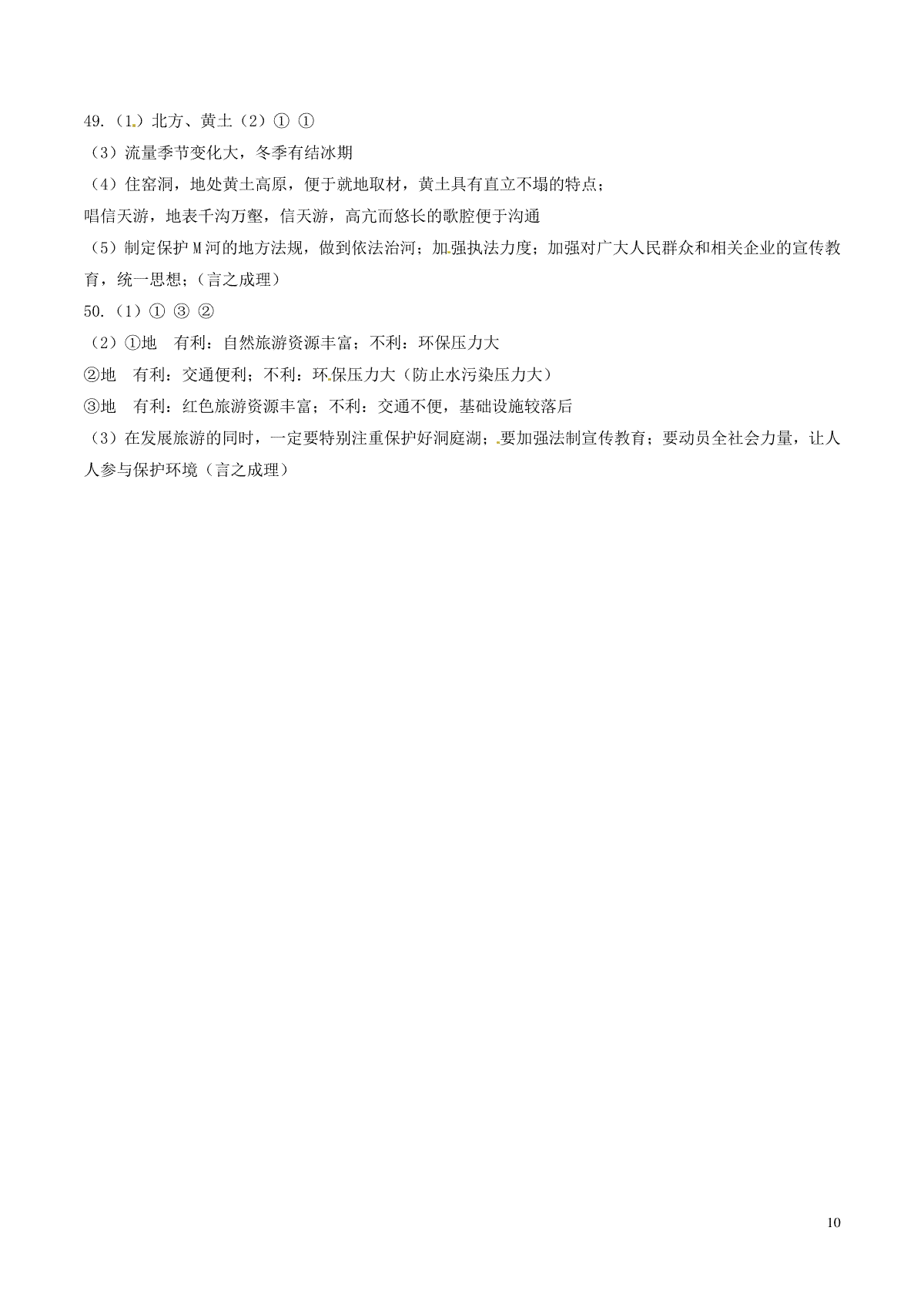 49.（1.）北方、黄土（2）① ①

（3）流量季节变化大，冬季有结冰期

（4）住窑洞，地处黄土高原，便于就地取材，黄土具有直立不塌的特点；

唱信天游，地表千沟万壑，信天游，高亢而悠长的歌腔便于沟通

（5）制定保护 M 河的地方法规，做到依法治河；加强执法力度；加强对广大人民群众和相关企业的宣传教育，统一思想；（言之成理）

50.（1）① ③ ②

（2）①地　有利：自然旅游资源丰富；不利：环保压力大

②地　有利：交通便利；不利：环保压力大（防止水污染压力大）

③地　有利：红色旅游资源丰富；不利：交通不便，基础设施较落后

（3）在发展旅游的同时，一定要特别注重保护好洞庭湖；要加强法制宣传教育；要动员全社会力量，让人人参与保护环境（言之成理）

10